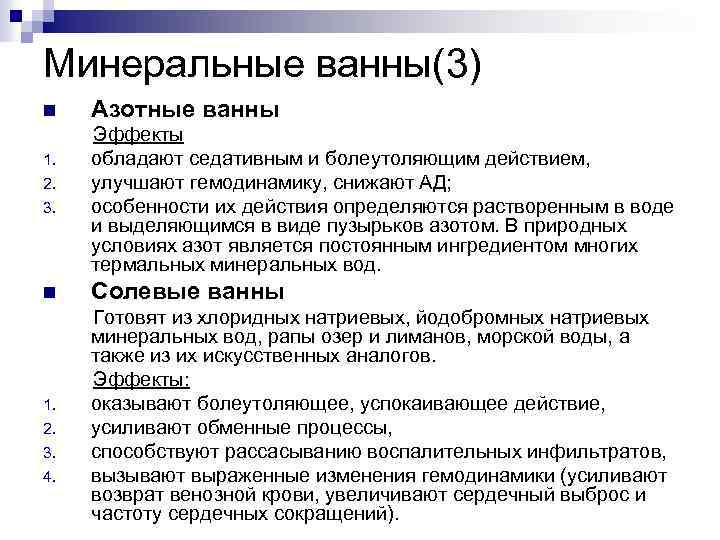 Минеральные ванны(3)

Азотные ванны

Эффекты

1. обладают седативным и болеутоляющим действием,
2. улучшают гемодинамику, снижают АД;
3. особенности их действия определяются растворенным в воде и выделяющимся в виде пузырьков азотом. В природных условиях азот является постоянным ингредиентом многих термальных минеральных вод.

Солевые ванны

Готовят из хлоридных натриевых, йодобромных натриевых минеральных вод, рапы озер и лиманов, морской воды, а также из их искусственных аналогов.

Эффекты:

1. оказывают болеутоляющее, успокаивающее действие,
2. усиливают обменные процессы,
3. способствуют рассасыванию воспалительных инфильтратов,
4. вызывают выраженные изменения гемодинамики (усиливают возврат венозной крови, увеличивают сердечный выброс и частоту сердечных сокращений).